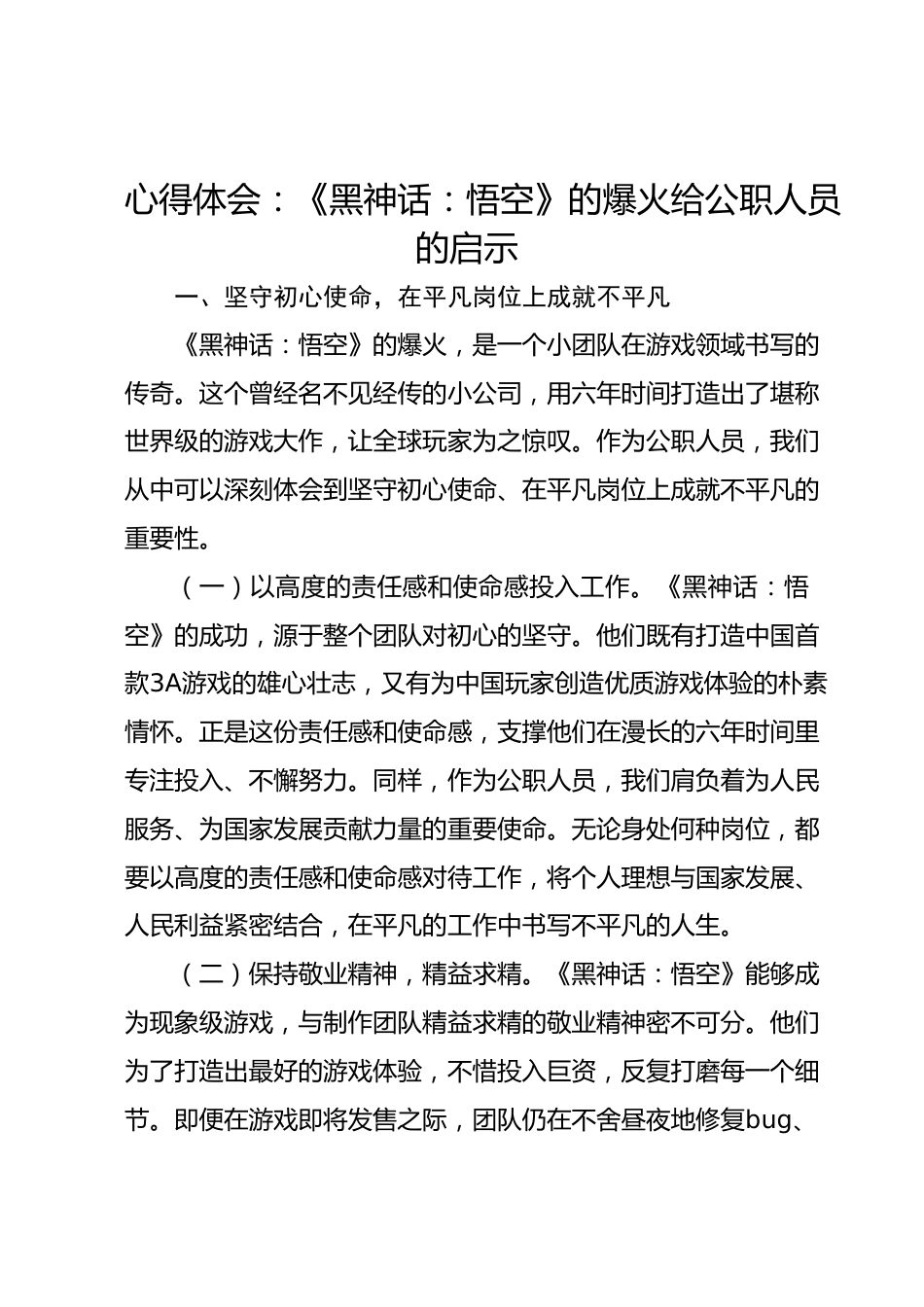 心得体会：《黑神话：悟空》的爆火给公职人员的启示

一、坚守初心使命，在平凡岗位上成就不平凡

《黑神话：悟空》的爆火，是一个小团队在游戏领域书写的传奇。这个曾经名不见经传的小公司，用六年时间打造出了堪称世界级的游戏大作，让全球玩家为之惊叹。作为公职人员，我们从中可以深刻体会到坚守初心使命、在平凡岗位上成就不平凡的重要性。

（一）以高度的责任感和使命感投入工作。《黑神话：悟空》的成功，源于整个团队对初心的坚守。他们既有打造中国首款3A游戏的雄心壮志，又有为中国玩家创造优质游戏体验的朴素情怀。正是这份责任感和使命感，支撑他们在漫长的六年时间里专注投入、不懈努力。同样，作为公职人员，我们肩负着为人民服务、为国家发展贡献力量的重要使命。无论身处何种岗位，都要以高度的责任感和使命感对待工作，将个人理想与国家发展、人民利益紧密结合，在平凡的工作中书写不平凡的人生。

（二）保持敬业精神，精益求精。《黑神话：悟空》能够成为现象级游戏，与制作团队精益求精的敬业精神密不可分。他们为了打造出最好的游戏体验，不惜投入巨资，反复打磨每一个细节。即便在游戏即将发售之际，团队仍在不舍昼夜地修复bug、